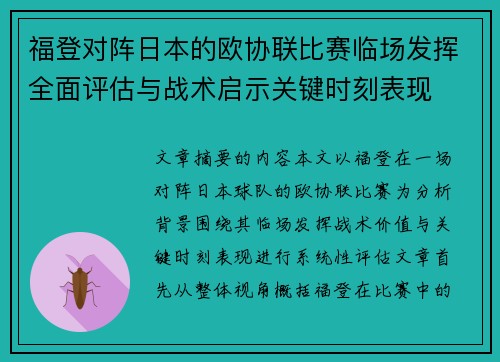 福登对阵日本的欧协联比赛临场发挥全面评估与战术启示关键时刻表现

文章摘要的内容本文以福登在一场对阵日本球队的欧协联比赛为分析背景围绕其临场发挥战术价值与关键时刻表现进行系统性评估文章首先从整体视角概括福登在比赛中的